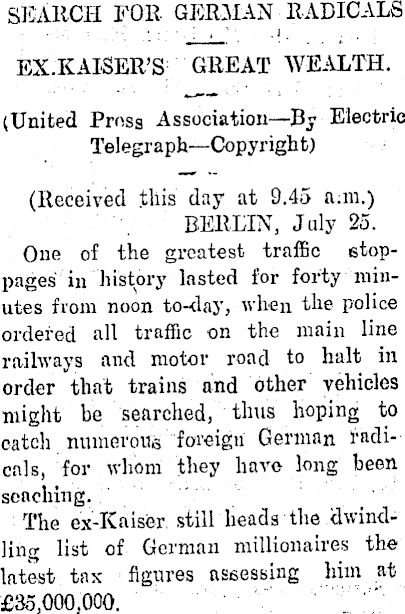 SEARCH FOR GERMAN RADICALS

EX.KAISER'S GREAT WEALTH.

(United Press Association—By Electric Telegraph—Copyright)

(Received this day at 9.45 a.m.)
BERLIN, July 25.

One of the greatest traffic stoppages in history lasted for forty minutes from noon to-day, when the police ordered all traffic on the main line railways and motor road to halt in order that trains and other vehicles might be searched, thus hoping to catch numerous foreign German radicals, for whom they have long been seaching.

The ex-Kaiser still heads the dwindling list of German millionaires the latest tax figures assessing him at £35,000,000.